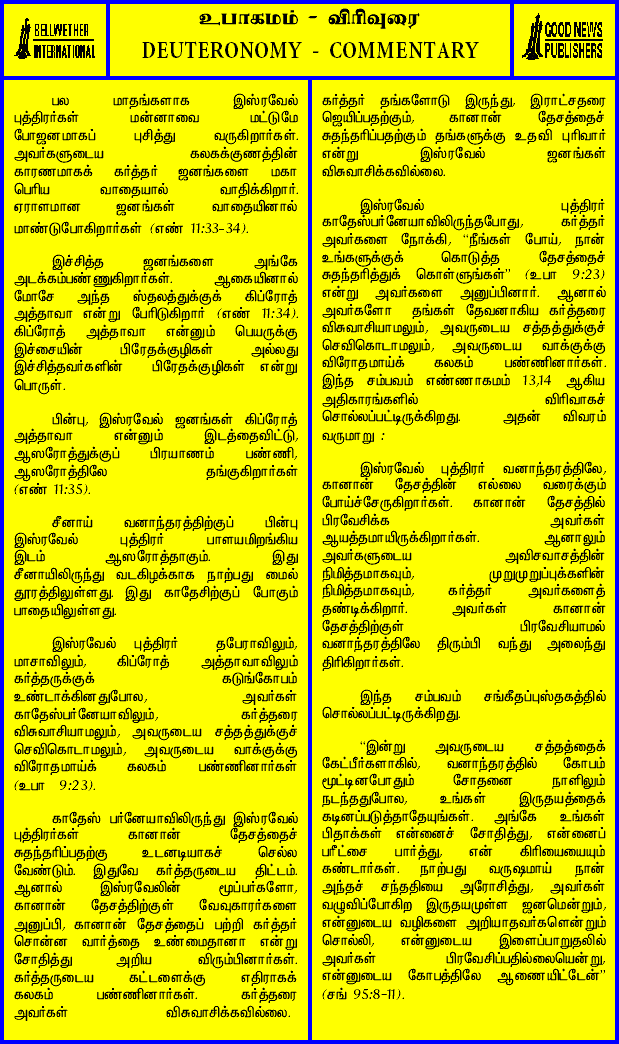 BELLWETHER INTERNATIONAL

உபாகமம் - விரிவுரை
DEUTERONOMY - COMMENTARY

GOOD NEWS PUBLISHERS

பல மாதங்களாக இஸ்ரவேல் புத்திரர்கள் மன்னாவை மட்டுமே போஜனமாகப் புசித்து வருகிறார்கள். அவர்களுடைய கலகக்குணத்தின் காரணமாகக் கர்த்தர் ஜனங்களை மகா பெரிய வாதையால் வாதிக்கிறார். ஏராளமான ஜனங்கள் வாதையினால் மாண்டுபோகிறார்கள் (எண் 11:33-34).

இச்சித்த ஜனங்களை அங்கே அடக்கம்பண்ணுகிறார்கள். ஆகையினால் மோசே அந்த ஸ்தலத்துக்குக் கிப்ரோத் அத்தாவா என்று பேரிடுகிறார் (எண் 11:34). கிப்ரோத் அத்தாவா என்னும் பெயருக்கு இச்சையின் பிரேதக்குழிகள் அல்லது இச்சித்தவர்களின் பிரேதக்குழிகள் என்று பொருள்.

பின்பு, இஸ்ரவேல் ஜனங்கள் கிப்ரோத் அத்தாவா என்னும் இடத்தைவிட்டு, ஆஸரோத்துக்குப் பிரயாணம் பண்ணி, ஆஸரோத்திலே தங்குகிறார்கள் (எண் 11:35).

சீனாய் வனாந்தரத்திற்குப் பின்பு இஸ்ரவேல் புத்திரர் பாளயமிறங்கிய இடம் ஆஸரோத்தாகும். இது சீனாயிலிருந்து வடகிழக்காக நாற்பது மைல் தூரத்திலுள்ளது. இது காதேசிற்குப் போகும் பாதையிலுள்ளது.

இஸ்ரவேல் புத்திரர் தபேராவிலும், மாசாவிலும், கிப்ரோத் அத்தாவாவிலும் கர்த்தருக்குக் கடுங்கோபம் உண்டாக்கினதுபோல, அவர்கள் காதேஸ்பர்னேயாவிலும், கர்த்தரை விசுவாசியாமலும், அவருடைய சத்தத்துக்குச் செவிகொடாமலும், அவருடைய வாக்குக்கு விரோதமாய்க் கலகம் பண்ணினார்கள் (உபா 9:23).

காதேஸ் பர்னேயாவிலிருந்து இஸ்ரவேல் புத்திரர்கள் கானான் தேசத்தைச் சுதந்தரிப்பதற்கு உடனடியாகச் செல்ல வேண்டும். இதுவே கர்த்தருடைய திட்டம். ஆனால் இஸ்ரவேலின் மூப்பர்களோ, கானான் தேசத்திற்குள் வேவுகாரர்களை அனுப்பி, கானான் தேசத்தைப் பற்றி கர்த்தர் சொன்ன வார்த்தை உண்மைதானா என்று சோதித்து அறிய விரும்பினார்கள். கர்த்தருடைய கட்டளைக்கு எதிராகக் கலகம் பண்ணினார்கள். கர்த்தரை அவர்கள் விசுவாசிக்கவில்லை.

கர்த்தர் தங்களோடு இருந்து, இராட்சதரை ஜெயிப்பதற்கும், கானான் தேசத்தைச் சுதந்தரிப்பதற்கும் தங்களுக்கு உதவி புரிவார் என்று இஸ்ரவேல் ஜனங்கள் விசுவாசிக்கவில்லை.

இஸ்ரவேல் புத்திரர் காதேஸ்பர்னேயாவிலிருந்தபோது, கர்த்தர் அவர்களை நோக்கி, "நீங்கள் போய், நான் உங்களுக்குக் கொடுத்த தேசத்தைச் சுதந்தரித்துக் கொள்ளுங்கள்" (உபா 9:23) என்று அவர்களை அனுப்பினார். ஆனால் அவர்களோ தங்கள் தேவனாகிய கர்த்தரை விசுவாசியாமலும், அவருடைய சத்தத்துக்குச் செவிகொடாமலும், அவருடைய வாக்குக்கு விரோதமாய்க் கலகம் பண்ணினார்கள். இந்த சம்பவம் எண்ணாகமம் 13,14 ஆகிய அதிகாரங்களில் விரிவாகச் சொல்லப்பட்டிருக்கிறது. அதன் விவரம் வருமாறு :

இஸ்ரவேல் புத்திரர் வனாந்தரத்திலே, கானான் தேசத்தின் எல்லை வரைக்கும் போய்ச்சேருகிறார்கள். கானான் தேசத்தில் பிரவேசிக்க அவர்கள் ஆயத்தமாயிருக்கிறார்கள். ஆனாலும் அவர்களுடைய அவிசுவாசத்தின் நிமித்தமாகவும், முறுமுறுப்புக்களின் நிமித்தமாகவும், கர்த்தர் அவர்களைத் தண்டிக்கிறார். அவர்கள் கானான் தேசத்திற்குள் பிரவேசியாமல் வனாந்தரத்திலே திரும்பி வந்து அலைந்து திரிகிறார்கள்.

இந்த சம்பவம் சங்கீதப்புஸ்தகத்தில் சொல்லப்பட்டிருக்கிறது.

"இன்று அவருடைய சத்தத்தைக் கேட்பீர்களாகில், வனாந்தரத்தில் கோபம் மூட்டினபோதும் சோதனை நாளிலும் நடந்ததுபோல, உங்கள் இருதயத்தைக் கடினப்படுத்தாதேயுங்கள். அங்கே உங்கள் பிதாக்கள் என்னைச் சோதித்து, என்னைப் பரீட்சை பார்த்து, என் கிரியையையும் கண்டார்கள். நாற்பது வருஷமாய் நான் அந்தச் சந்ததியை அரோசித்து, அவர்கள் வழுவிப்போகிற இருதயமுள்ள ஜனமென்றும், என்னுடைய வழிகளை அறியாதவர்களென்றும் சொல்லி, என்னுடைய இளைப்பாறுதலில் அவர்கள் பிரவேசிப்பதில்லையென்று, என்னுடைய கோபத்திலே ஆணையிட்டேன்" (சங் 95:8-11).